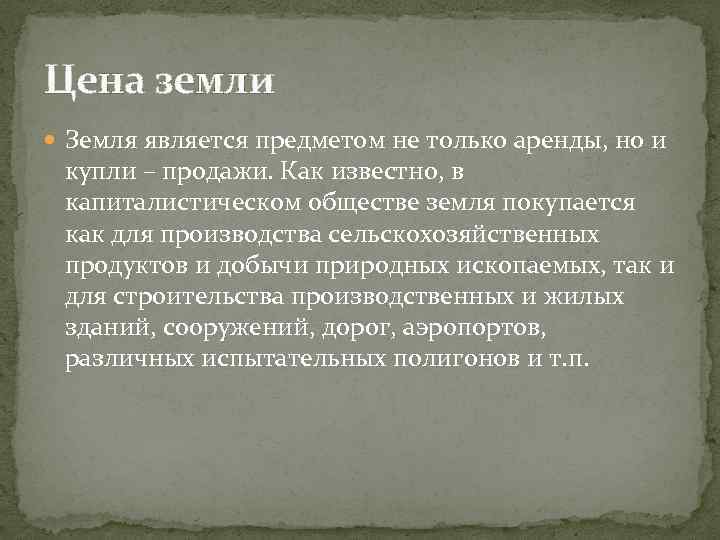 Цена земли

Земля является предметом не только аренды, но и купли – продажи. Как известно, в капиталистическом обществе земля покупается как для производства сельскохозяйственных продуктов и добычи природных ископаемых, так и для строительства производственных и жилых зданий, сооружений, дорог, аэропортов, различных испытательных полигонов и т.п.